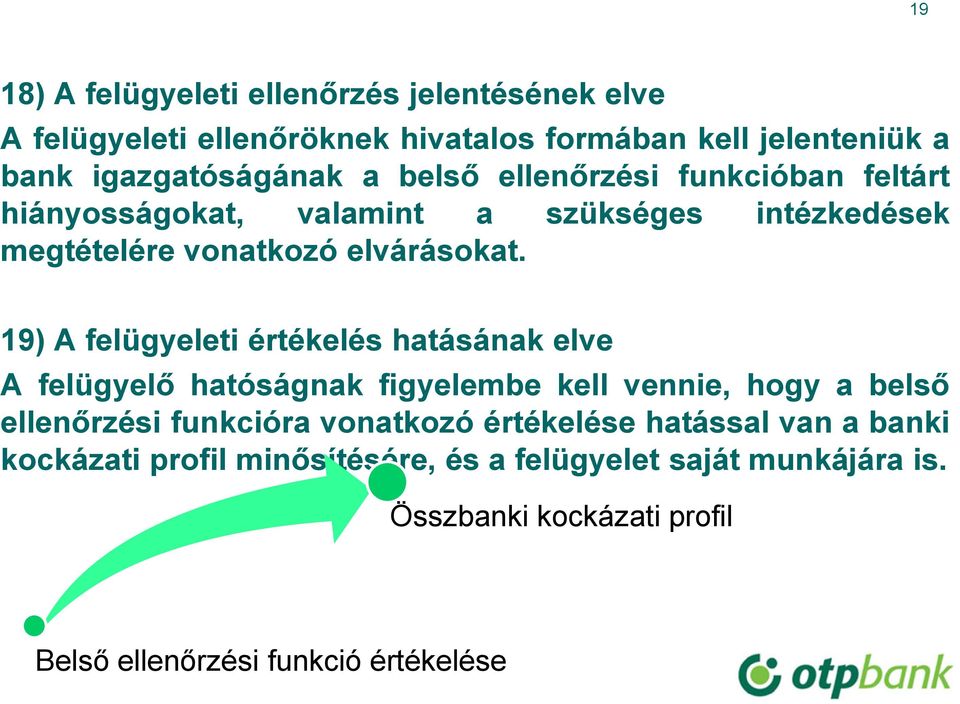 19

18) A felügyeleti ellenőrzés jelentésének elve

A felügyeleti ellenőröknek hivatalos formában kell jelenteniük a bank igazgatóságának a belső ellenőrzési funkcióban feltárt hiányosságokat, valamint a szükséges intézkedések megtételére vonatkozó elvárásokat.

19) A felügyeleti értékelés hatásának elve

A felügyelő hatóságnak figyelembe kell vennie, hogy a belső ellenőrzési funkcióra vonatkozó értékelése hatással van a banki kockázati profil minősítésére, és a felügyelet saját munkájára is.

Összbanki kockázati profil

Belső ellenőrzési funkció értékelése

otpbank